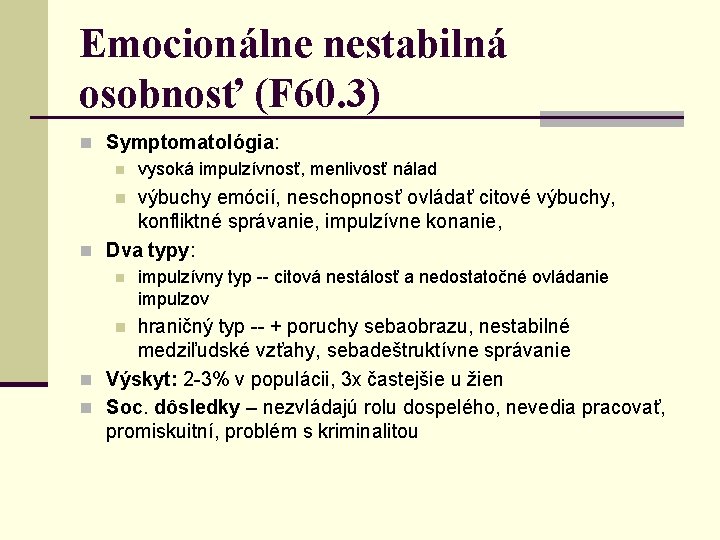 Emocionálne nestabilná osobnosť (F60.3)

Symptomatológia:
vysoká impulzívnosť, menlivosť nálad
výbuchy emócií, neschopnosť ovládať citové výbuchy, konfliktné správanie, impulzívne konanie,

Dva typy:
impulzívny typ -- citová nestálosť a nedostatočné ovládanie impulzov
hraničný typ -- + poruchy sebaobrazu, nestabilné medziľudské vzťahy, sebadeštruktívne správanie

Výskyt: 2-3% v populácii, 3x častejšie u žien

Soc. dôsledky – nezvládajú rolu dospelého, nevedia pracovať, promiskuitní, problém s kriminalitou